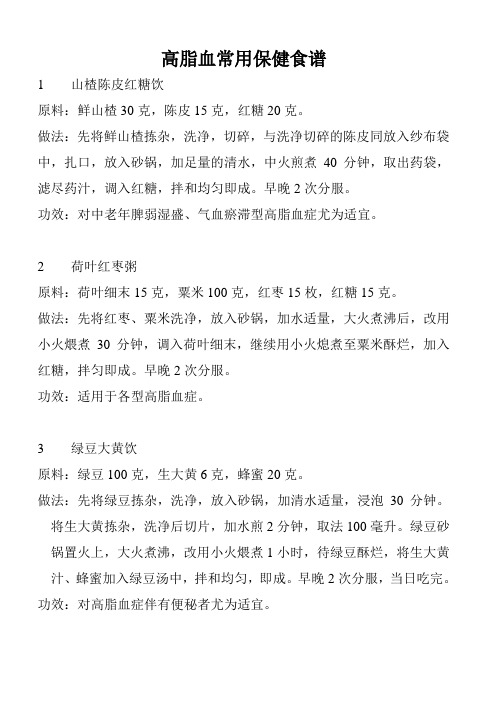 高脂血常用保健食谱

1　山楂陈皮红糖饮

原料：鲜山楂 30 克，陈皮 15 克，红糖 20 克。

做法：先将鲜山楂拣杂，洗净，切碎，与洗净切碎的陈皮同放入纱布袋中，扎口，放入砂锅，加足量的清水，中火煎煮 40 分钟，取出药袋，滤尽药汁，调入红糖，拌和均匀即成。早晚 2 次分服。

功效：对中老年脾弱湿盛、气血瘀滞型高脂血症尤为适宜。

2　荷叶红枣粥

原料：荷叶细末 15 克，粟米 100 克，红枣 15 枚，红糖 15 克。

做法：先将红枣、粟米洗净，放入砂锅，加水适量，大火煮沸后，改用小火煨煮 30 分钟，调入荷叶细末，继续用小火煨煮至粟米酥烂，加入红糖，拌匀即成。早晚 2 次分服。

功效：适用于各型高脂血症。

3　绿豆大黄饮

原料：绿豆 100 克，生大黄 6 克，蜂蜜 20 克。

做法：先将绿豆拣杂，洗净，放入砂锅，加清水适量，浸泡 30 分钟。将生大黄拣杂，洗净后切片，加水煎 2 分钟，取法 100 毫升。绿豆砂锅置火上，大火煮沸，改用小火煨煮 1 小时，待绿豆酥烂，将生大黄汁、蜂蜜加入绿豆汤中，拌和均匀，即成。早晚 2 次分服，当日吃完。

功效：对高脂血症伴有便秘者尤为适宜。